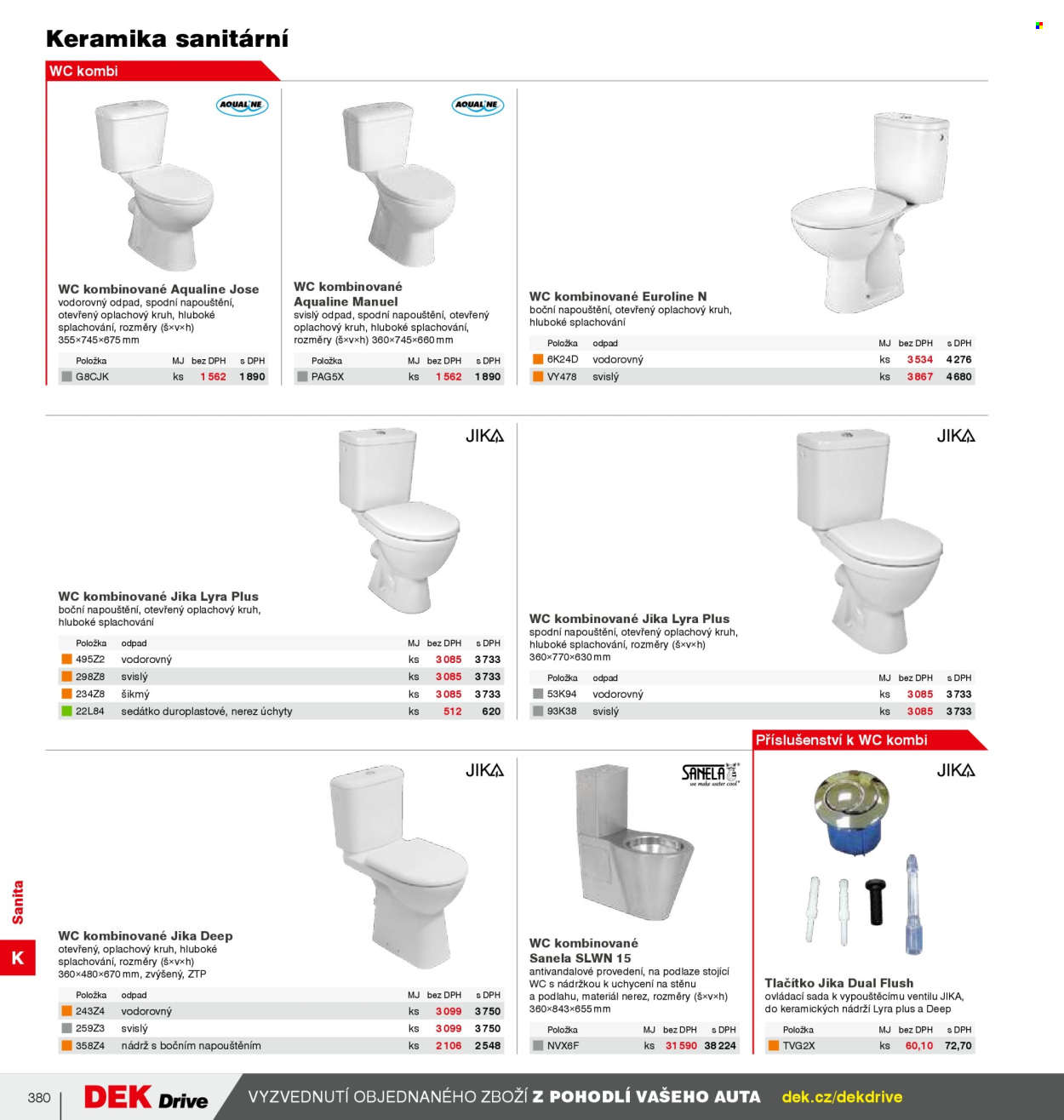 Keramika sanitární

WC kombi

AQUALINE

WC kombinované Aqualine Jose
vodorovný odpad, spodní napouštění, otevřený oplachový kruh, hluboké splachování, rozměry (š×v×h) 355×745×675 mm

| Položka | MJ | bez DPH | s DPH |
|---|---|---|---|
| G8CJK | ks | 1 562 | 1 890 |

AQUALINE

WC kombinované Aqualine Manuel
svislý odpad, spodní napouštění, otevřený oplachový kruh, hluboké splachování, rozměry (š×v×h) 360×745×660 mm

| Položka | MJ | bez DPH | s DPH |
|---|---|---|---|
| PAG5X | ks | 1 562 | 1 890 |

WC kombinované Euroline N
boční napouštění, otevřený oplachový kruh, hluboké splachování

| Položka | odpad | MJ | bez DPH | s DPH |
|---|---|---|---|---|
| 6K24D | vodorovný | ks | 3 534 | 4 276 |
| VY478 | svislý | ks | 3 867 | 4 680 |

JIKA

WC kombinované Jika Lyra Plus
boční napouštění, otevřený oplachový kruh, hluboké splachování

| Položka | odpad | MJ | bez DPH | s DPH |
|---|---|---|---|---|
| 495Z2 | vodorovný | ks | 3 085 | 3 733 |
| 298Z8 | svislý | ks | 3 085 | 3 733 |
| 234Z8 | šikmý | ks | 3 085 | 3 733 |
| 22L84 | sedátko duroplastové, nerez úchyty | ks | 512 | 620 |

JIKA

WC kombinované Jika Lyra Plus
spodní napouštění, otevřený oplachový kruh, hluboké splachování, rozměry (š×v×h) 360×770×630 mm

| Položka | odpad | MJ | bez DPH | s DPH |
|---|---|---|---|---|
| 53K94 | vodorovný | ks | 3 085 | 3 733 |
| 93K38 | svislý | ks | 3 085 | 3 733 |

JIKA

WC kombinované Jika Deep
otevřený, oplachový kruh, hluboké splachování, rozměry (š×v×h) 360×480×670 mm, zvýšený, ZTP

| Položka | odpad | MJ | bez DPH | s DPH |
|---|---|---|---|---|
| 243Z4 | vodorovný | ks | 3 099 | 3 750 |
| 259Z3 | svislý | ks | 3 099 | 3 750 |
| 358Z4 | nádrž s bočním napouštěním | ks | 2 106 | 2 548 |

SANELA
we make water cool

WC kombinované Sanela SLWN 15
antivandalové provedení, na podlaze stojící WC s nádržkou k uchycení na stěnu a podlahu, materiál nerez, rozměry (š×v×h) 360×843×655 mm

| Položka | MJ | bez DPH | s DPH |
|---|---|---|---|
| NVX6F | ks | 31 590 | 38 224 |

Příslušenství k WC kombi

JIKA

Tlačítko Jika Dual Flush
ovládací sada k vypouštěcímu ventilu JIKA, do keramických nádrží Lyra plus a Deep

| Položka | MJ | bez DPH | s DPH |
|---|---|---|---|
| TVG2X | ks | 60,10 | 72,70 |

Sanita

K

380 DEK Drive VYZVEDNUTÍ OBJEDNANÉHO ZBOŽÍ Z POHODLÍ VAŠEHO AUTA dek.cz/dekdrive